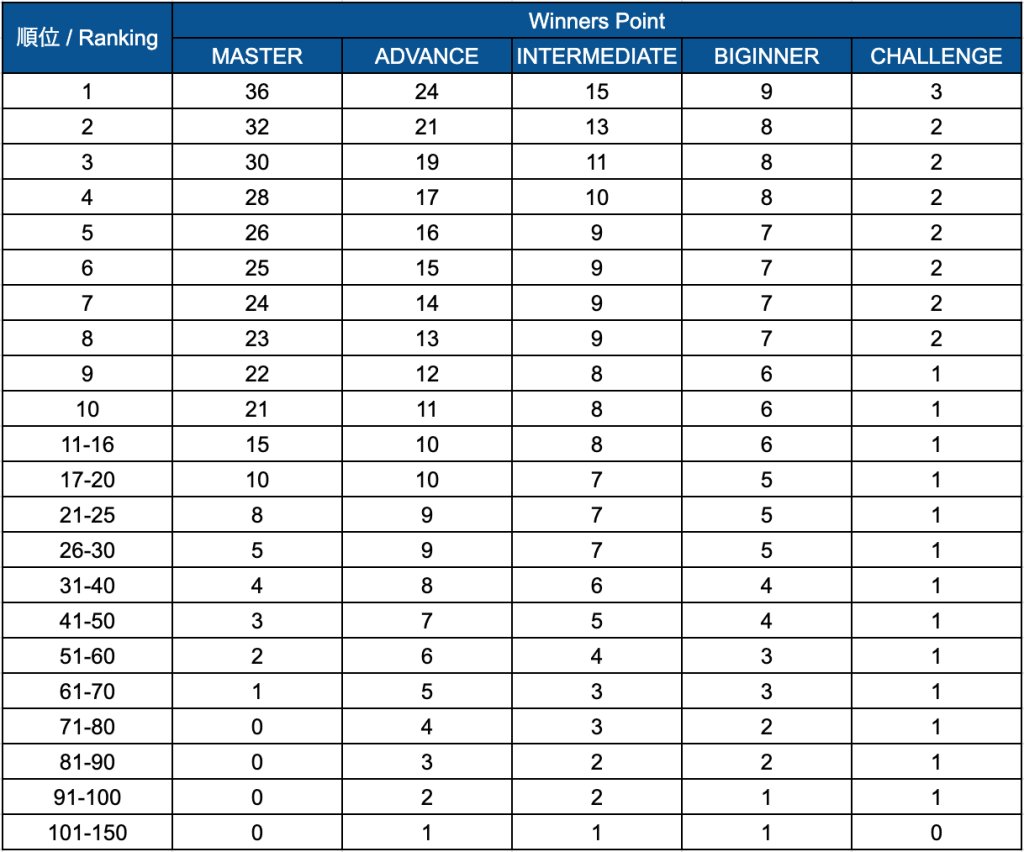 | 順位 / Ranking | Winners Point | | | | |
|---|---|---|---|---|---|
| | MASTER | ADVANCE | INTERMEDIATE | BIGINNER | CHALLENGE |
| 1 | 36 | 24 | 15 | 9 | 3 |
| 2 | 32 | 21 | 13 | 8 | 2 |
| 3 | 30 | 19 | 11 | 8 | 2 |
| 4 | 28 | 17 | 10 | 8 | 2 |
| 5 | 26 | 16 | 9 | 7 | 2 |
| 6 | 25 | 15 | 9 | 7 | 2 |
| 7 | 24 | 14 | 9 | 7 | 2 |
| 8 | 23 | 13 | 9 | 7 | 2 |
| 9 | 22 | 12 | 8 | 6 | 1 |
| 10 | 21 | 11 | 8 | 6 | 1 |
| 11-16 | 15 | 10 | 8 | 6 | 1 |
| 17-20 | 10 | 10 | 7 | 5 | 1 |
| 21-25 | 8 | 9 | 7 | 5 | 1 |
| 26-30 | 5 | 9 | 7 | 5 | 1 |
| 31-40 | 4 | 8 | 6 | 4 | 1 |
| 41-50 | 3 | 7 | 5 | 4 | 1 |
| 51-60 | 2 | 6 | 4 | 3 | 1 |
| 61-70 | 1 | 5 | 3 | 3 | 1 |
| 71-80 | 0 | 4 | 3 | 2 | 1 |
| 81-90 | 0 | 3 | 2 | 2 | 1 |
| 91-100 | 0 | 2 | 2 | 1 | 1 |
| 101-150 | 0 | 1 | 1 | 1 | 0 |